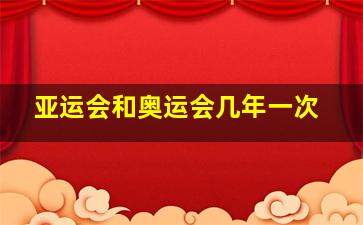 亚运会和奥运会几年一次